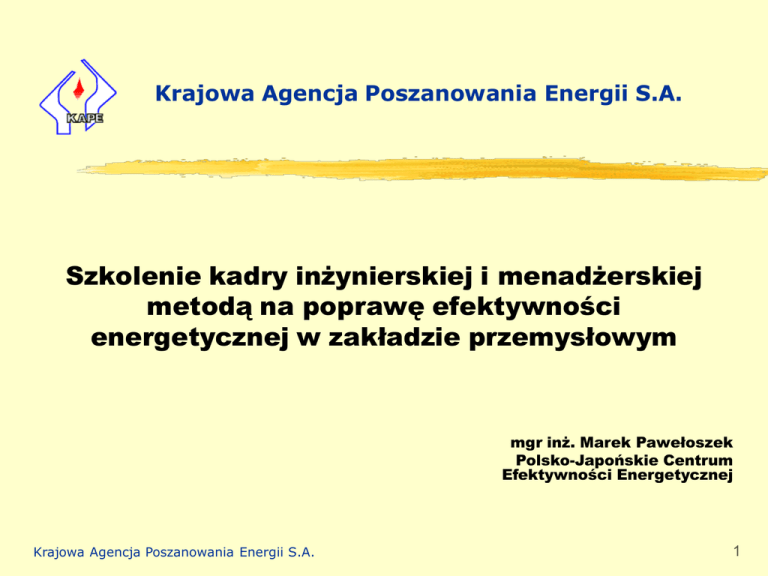 KAPE

Krajowa Agencja Poszanowania Energii S.A.

Szkolenie kadry inżynierskiej i menadżerskiej metodą na poprawę efektywności energetycznej w zakładzie przemysłowym

mgr inż. Marek Pawełoszek
Polsko-Japońskie Centrum Efektywności Energetycznej

Krajowa Agencja Poszanowania Energii S.A.

1